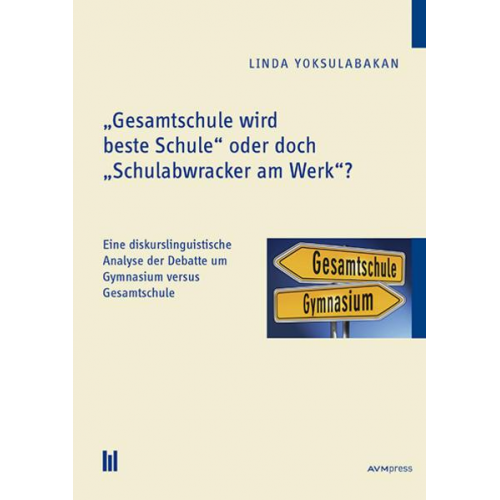 LINDA YOKSULABAKAN

„Gesamtschule wird beste Schule“ oder doch „Schulabwracker am Werk“?

Eine diskurslinguistische Analyse der Debatte um Gymnasium versus Gesamtschule

Gesamtschule

Gymnasium

AVMpress